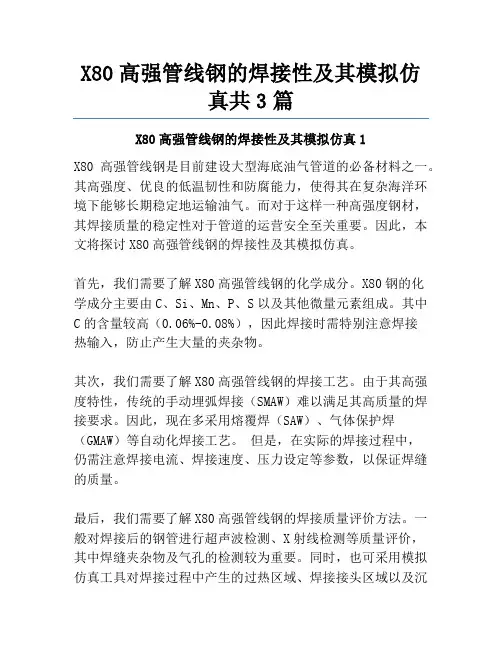 X80 高强管线钢的焊接性及其模拟仿真共 3 篇

X80 高强管线钢的焊接性及其模拟仿真 1

X80 高强管线钢是目前建设大型海底油气管道的必备材料之一。其高强度、优良的低温韧性和防腐能力，使得其在复杂海洋环境下能够长期稳定地运输油气。而对于这样一种高强度钢材，其焊接质量的稳定性对于管道的运营安全至关重要。因此，本文将探讨 X80 高强管线钢的焊接性及其模拟仿真。

首先，我们需要了解 X80 高强管线钢的化学成分。X80 钢的化学成分主要由 C、Si、Mn、P、S 以及其他微量元素组成。其中 C 的含量较高（0.06%-0.08%），因此焊接时需特别注意焊接热输入，防止产生大量的夹杂物。

其次，我们需要了解 X80 高强管线钢的焊接工艺。由于其高强度特性，传统的手动埋弧焊接（SMAW）难以满足其高质量的焊接要求。因此，现在多采用熔覆焊（SAW）、气体保护焊（GMAW）等自动化焊接工艺。 但是，在实际的焊接过程中，仍需注意焊接电流、焊接速度、压力设定等参数，以保证焊缝的质量。

最后，我们需要了解 X80 高强管线钢的焊接质量评价方法。一般对焊接后的钢管进行超声波检测、X 射线检测等质量评价，其中焊缝夹杂物及气孔的检测较为重要。同时，也可采用模拟仿真工具对焊接过程中产生的过热区域、焊接接头区域以及沉